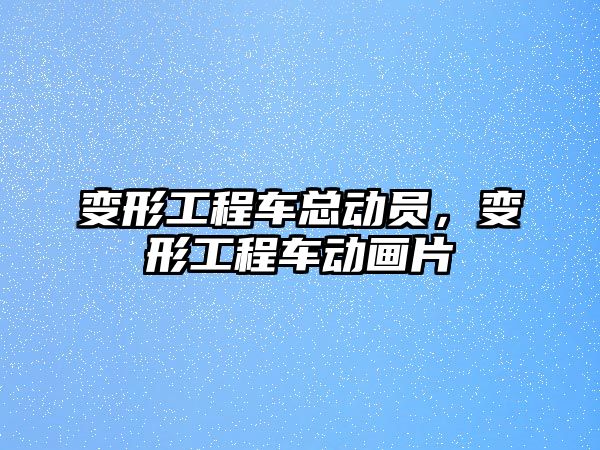 变形工程车总动员，变形工程车动画片